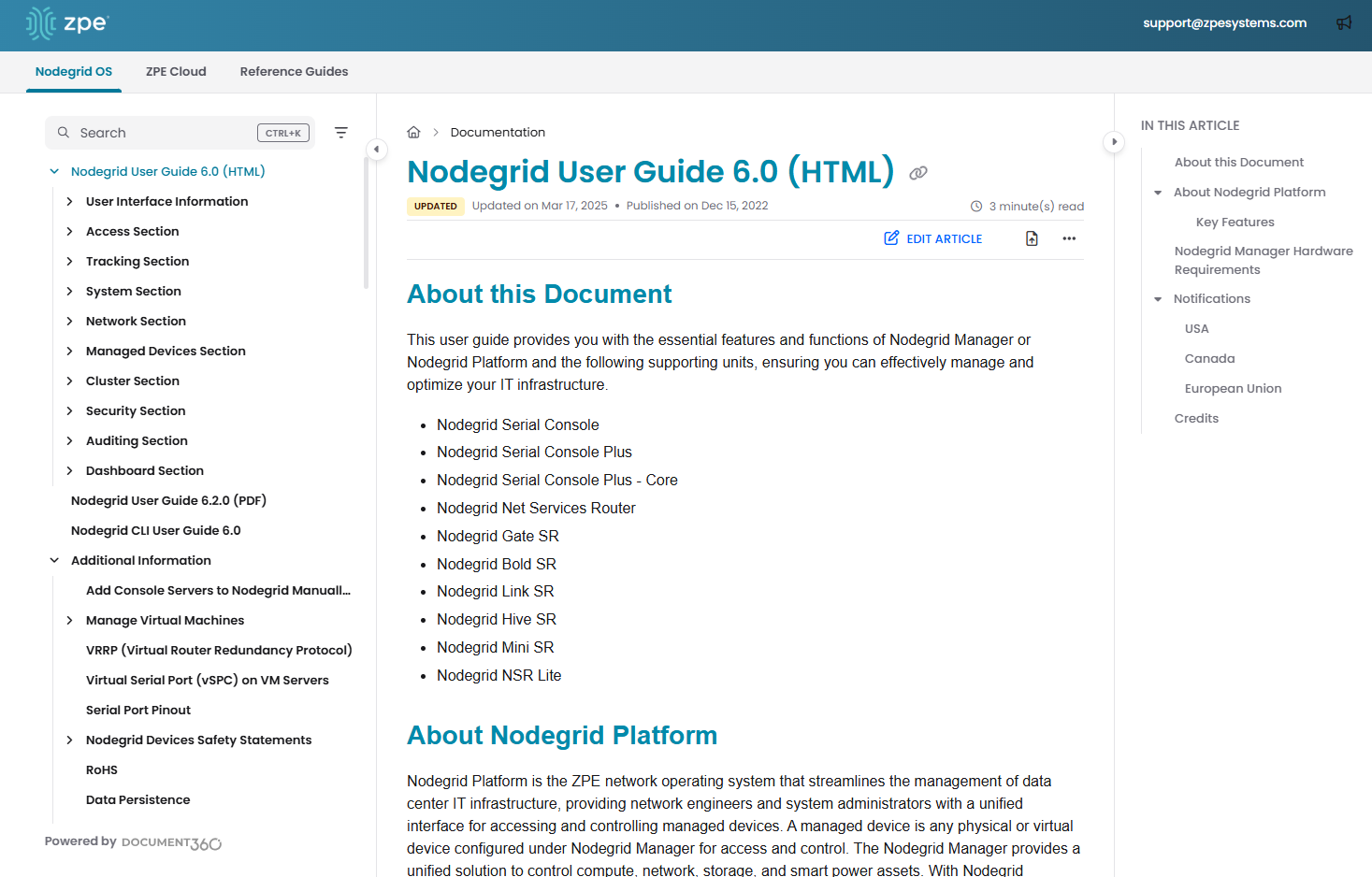 zpe

support@zpesystems.com

Nodegrid OS ZPE Cloud Reference Guides

Search CTRL+K

Nodegrid User Guide 6.0 (HTML)
User Interface Information
Access Section
Tracking Section
System Section
Network Section
Managed Devices Section
Cluster Section
Security Section
Auditing Section
Dashboard Section
Nodegrid User Guide 6.2.0 (PDF)
Nodegrid CLI User Guide 6.0
Additional Information
Add Console Servers to Nodegrid Manuall...
Manage Virtual Machines
VRRP (Virtual Router Redundancy Protocol)
Virtual Serial Port (vSPC) on VM Servers
Serial Port Pinout
Nodegrid Devices Safety Statements
RoHS
Data Persistence

Powered by DOCUMENT360

Documentation

Nodegrid User Guide 6.0 (HTML)

UPDATED Updated on Mar 17, 2025 • Published on Dec 15, 2022 3 minute(s) read

EDIT ARTICLE

About this Document

This user guide provides you with the essential features and functions of Nodegrid Manager or Nodegrid Platform and the following supporting units, ensuring you can effectively manage and optimize your IT infrastructure.

- Nodegrid Serial Console
- Nodegrid Serial Console Plus
- Nodegrid Serial Console Plus - Core
- Nodegrid Net Services Router
- Nodegrid Gate SR
- Nodegrid Bold SR
- Nodegrid Link SR
- Nodegrid Hive SR
- Nodegrid Mini SR
- Nodegrid NSR Lite

About Nodegrid Platform

Nodegrid Platform is the ZPE network operating system that streamlines the management of data center IT infrastructure, providing network engineers and system administrators with a unified interface for accessing and controlling managed devices. A managed device is any physical or virtual device configured under Nodegrid Manager for access and control. The Nodegrid Manager provides a unified solution to control compute, network, storage, and smart power assets. With Nodegrid

IN THIS ARTICLE
About this Document
About Nodegrid Platform
Key Features
Nodegrid Manager Hardware Requirements
Notifications
USA
Canada
European Union
Credits